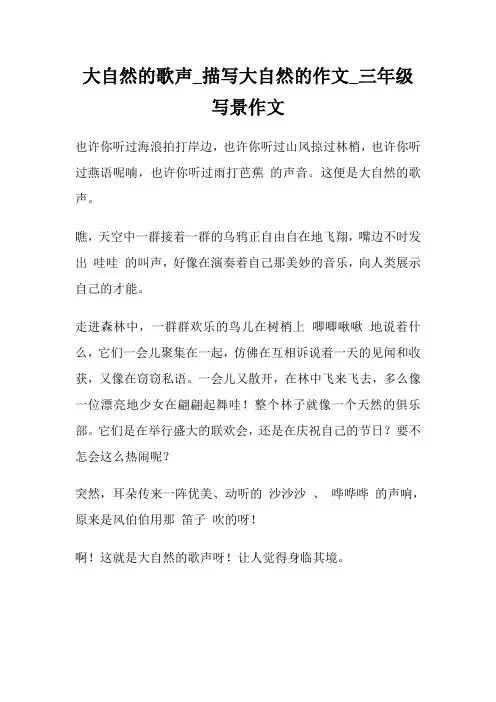 大自然的歌声_描写大自然的作文_三年级写景作文

也许你听过海浪拍打岸边，也许你听过山风掠过林梢，也许你听过燕语呢喃，也许你听过雨打芭蕉 的声音。这便是大自然的歌声。

瞧，天空中一群接着一群的乌鸦正自由自在地飞翔，嘴边不时发出 哇哇 的叫声，好像在演奏着自己那美妙的音乐，向人类展示自己的才能。

走进森林中，一群群欢乐的鸟儿在树梢上 唧唧啾啾 地说着什么，它们一会儿聚集在一起，仿佛在互相诉说着一天的见闻和收获，又像在窃窃私语。一会儿又散开，在林中飞来飞去，多么像一位漂亮地少女在翩翩起舞哇！整个林子就像一个天然的俱乐部。它们是在举行盛大的联欢会，还是在庆祝自己的节日？要不怎会这么热闹呢？

突然，耳朵传来一阵优美、动听的 沙沙沙 、 哗哗哗 的声响，原来是风伯伯用那 笛子 吹的呀！

啊！这就是大自然的歌声呀！让人觉得身临其境。